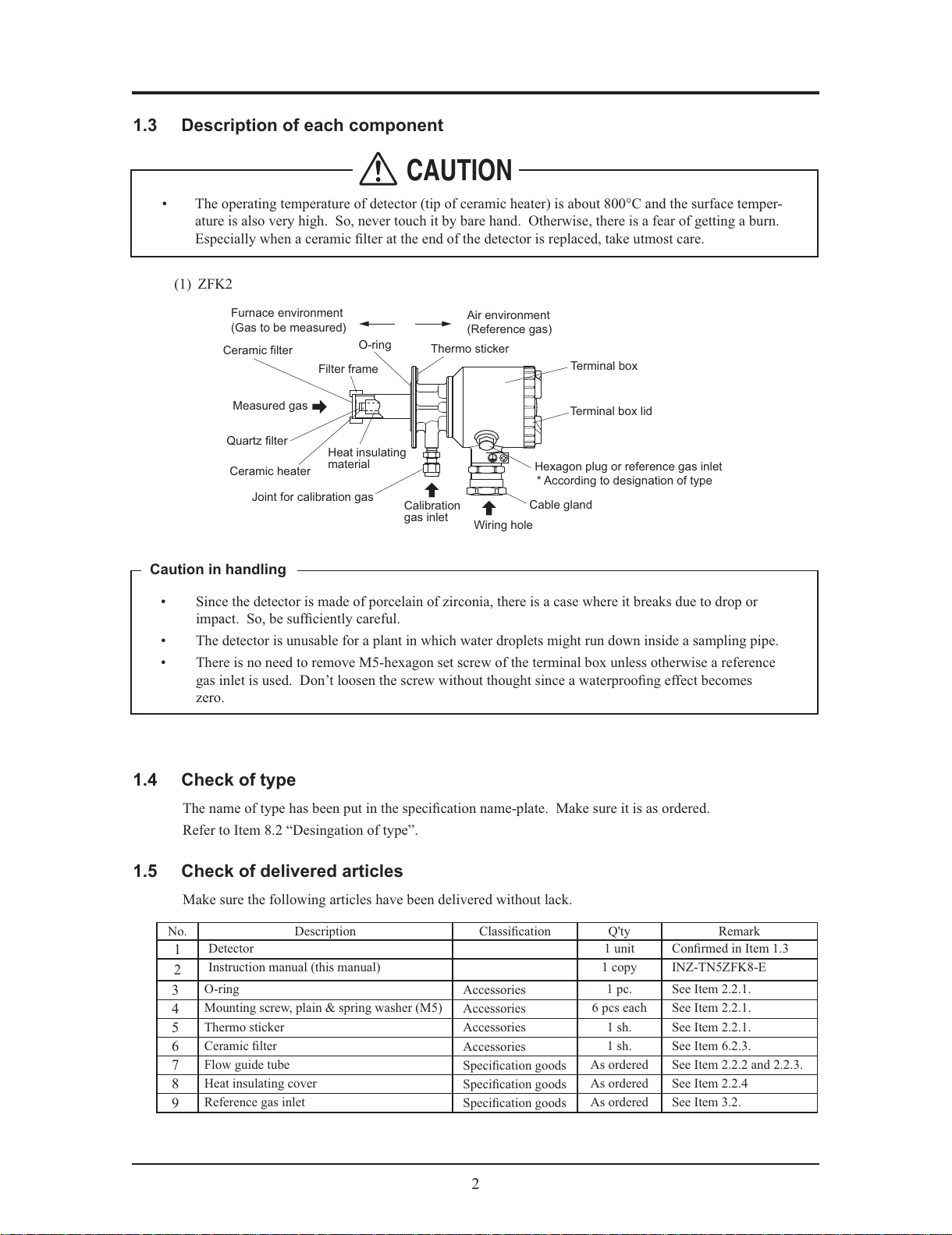 1.3 Description of each component

CAUTION

• The operating temperature of detector (tip of ceramic heater) is about 800°C and the surface temperature is also very high. So, never touch it by bare hand. Otherwise, there is a fear of getting a burn. Especially when a ceramic filter at the end of the detector is replaced, take utmost care.

(1) ZFK2

Furnace environment (Gas to be measured)

Air environment (Reference gas)

Ceramic filter

O-ring

Thermo sticker

Filter frame

Terminal box

Measured gas

Terminal box lid

Quartz filter

Heat insulating material

Ceramic heater

Hexagon plug or reference gas inlet
* According to designation of type

Joint for calibration gas

Calibration gas inlet

Cable gland

Wiring hole

Caution in handling

• Since the detector is made of porcelain of zirconia, there is a case where it breaks due to drop or impact. So, be sufficiently careful.
• The detector is unusable for a plant in which water droplets might run down inside a sampling pipe.
• There is no need to remove M5-hexagon set screw of the terminal box unless otherwise a reference gas inlet is used. Don’t loosen the screw without thought since a waterproofing effect becomes zero.

1.4 Check of type

The name of type has been put in the specification name-plate. Make sure it is as ordered.
Refer to Item 8.2 “Desingation of type”.

1.5 Check of delivered articles

Make sure the following articles have been delivered without lack.

| No. | Description | Classification | Q'ty | Remark |
|---|---|---|---|---|
| 1 | Detector | | 1 unit | Confirmed in Item 1.3 |
| 2 | Instruction manual (this manual) | | 1 copy | INZ-TN5ZFK8-E |
| 3 | O-ring | Accessories | 1 pc. | See Item 2.2.1. |
| 4 | Mounting screw, plain & spring washer (M5) | Accessories | 6 pcs each | See Item 2.2.1. |
| 5 | Thermo sticker | Accessories | 1 sh. | See Item 2.2.1. |
| 6 | Ceramic filter | Accessories | 1 sh. | See Item 6.2.3. |
| 7 | Flow guide tube | Specification goods | As ordered | See Item 2.2.2 and 2.2.3. |
| 8 | Heat insulating cover | Specification goods | As ordered | See Item 2.2.4 |
| 9 | Reference gas inlet | Specification goods | As ordered | See Item 3.2. |

2